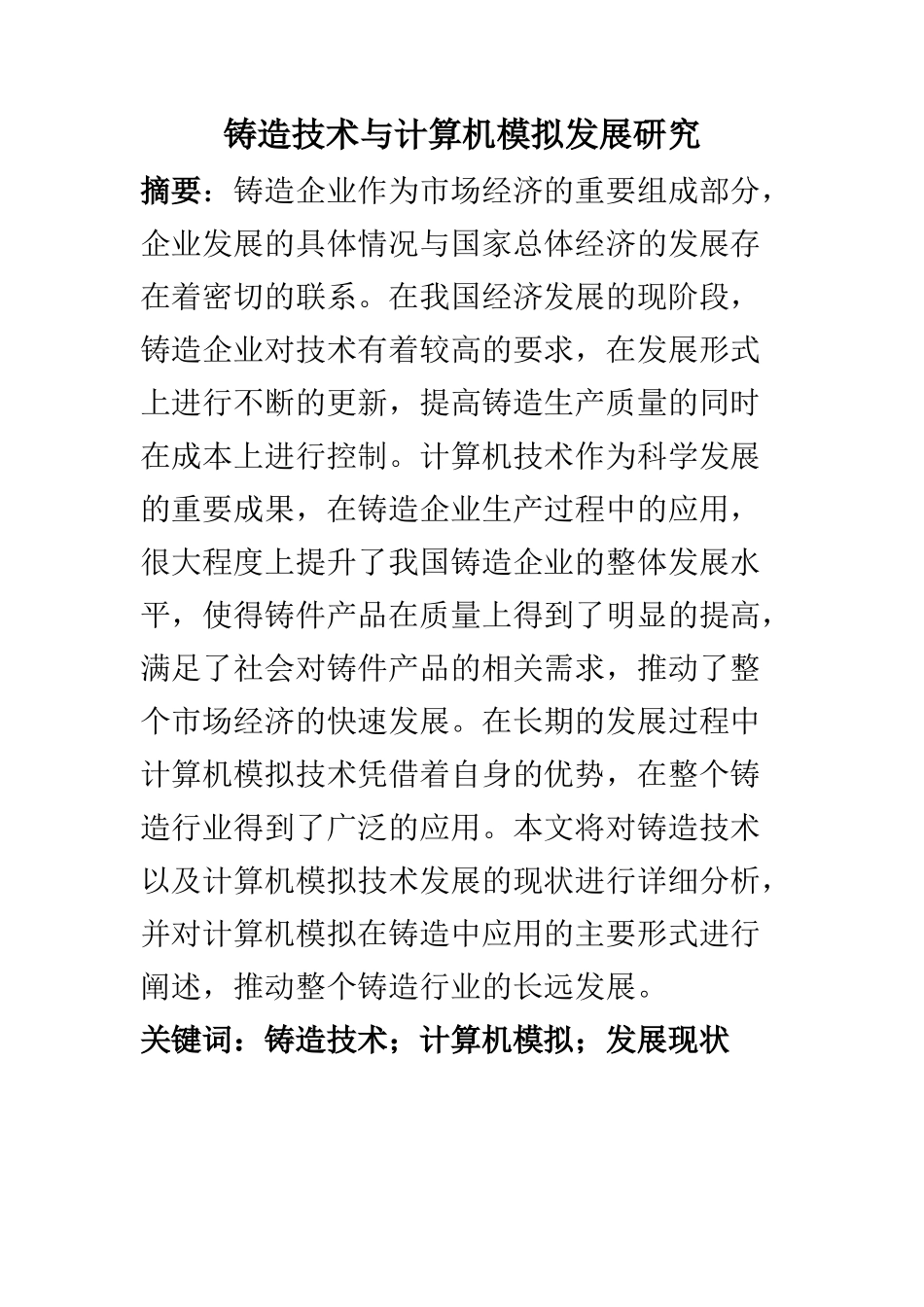 铸造技术与计算机模拟发展研究

摘要：铸造企业作为市场经济的重要组成部分，企业发展的具体情况与国家总体经济的发展存在着密切的联系。在我国经济发展的现阶段，铸造企业对技术有着较高的要求，在发展形式上进行不断的更新，提高铸造生产质量的同时在成本上进行控制。计算机技术作为科学发展的重要成果，在铸造企业生产过程中的应用，很大程度上提升了我国铸造企业的整体发展水平，使得铸件产品在质量上得到了明显的提高，满足了社会对铸件产品的相关需求，推动了整个市场经济的快速发展。在长期的发展过程中计算机模拟技术凭借着自身的优势，在整个铸造行业得到了广泛的应用。本文将对铸造技术以及计算机模拟技术发展的现状进行详细分析，并对计算机模拟在铸造中应用的主要形式进行阐述，推动整个铸造行业的长远发展。

关键词：铸造技术；计算机模拟；发展现状